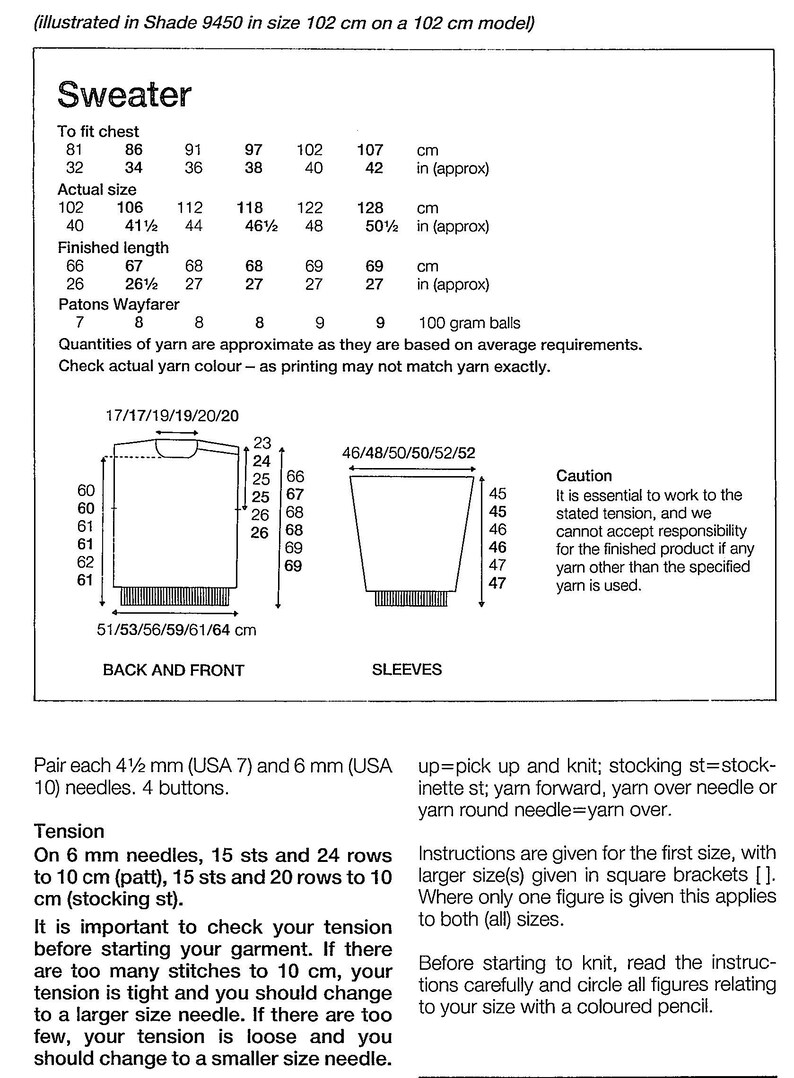 (illustrated in Shade 9450 in size 102 cm on a 102 cm model)

Sweater

To fit chest

| 81 | 86 | 91 | 97 | 102 | 107 | cm |
|---|---|---|---|---|---|---|
| 32 | 34 | 36 | 38 | 40 | 42 | in (approx) |

Actual size

| 102 | 106 | 112 | 118 | 122 | 128 | cm |
|---|---|---|---|---|---|---|
| 40 | 41½ | 44 | 46½ | 48 | 50½ | in (approx) |

Finished length

| 66 | 67 | 68 | 68 | 69 | 69 | cm |
|---|---|---|---|---|---|---|
| 26 | 26½ | 27 | 27 | 27 | 27 | in (approx) |

Patons Wayfarer

| 7 | 8 | 8 | 8 | 9 | 9 | 100 gram balls |
|---|---|---|---|---|---|---|

Quantities of yarn are approximate as they are based on average requirements.
Check actual yarn colour – as printing may not match yarn exactly.

17/17/19/19/20/20

23
24
25
25
26
26

66
67
68
68
69
69

60
60
61
61
62
61

51/53/56/59/61/64 cm

BACK AND FRONT

46/48/50/50/52/52

45
45
46
46
47
47

SLEEVES

Caution
It is essential to work to the stated tension, and we cannot accept responsibility for the finished product if any yarn other than the specified yarn is used.

Pair each 4½ mm (USA 7) and 6 mm (USA 10) needles. 4 buttons.

Tension
On 6 mm needles, 15 sts and 24 rows to 10 cm (patt), 15 sts and 20 rows to 10 cm (stocking st).

It is important to check your tension before starting your garment. If there are too many stitches to 10 cm, your tension is tight and you should change to a larger size needle. If there are too few, your tension is loose and you should change to a smaller size needle.

up=pick up and knit; stocking st=stockinette st; yarn forward, yarn over needle or yarn round needle=yarn over.

Instructions are given for the first size, with larger size(s) given in square brackets [ ]. Where only one figure is given this applies to both (all) sizes.

Before starting to knit, read the instructions carefully and circle all figures relating to your size with a coloured pencil.